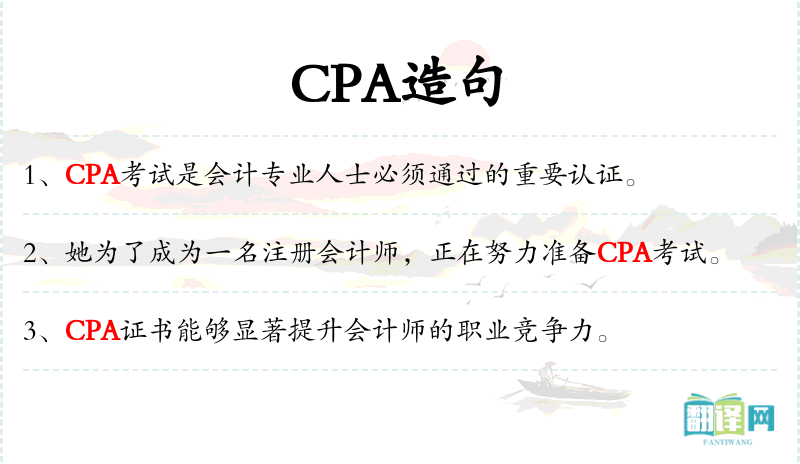 CPA造句

1、CPA考试是会计专业人士必须通过的重要认证。

2、她为了成为一名注册会计师，正在努力准备CPA考试。

3、CPA证书能够显著提升会计师的职业竞争力。

翻译网
FANYIWANG